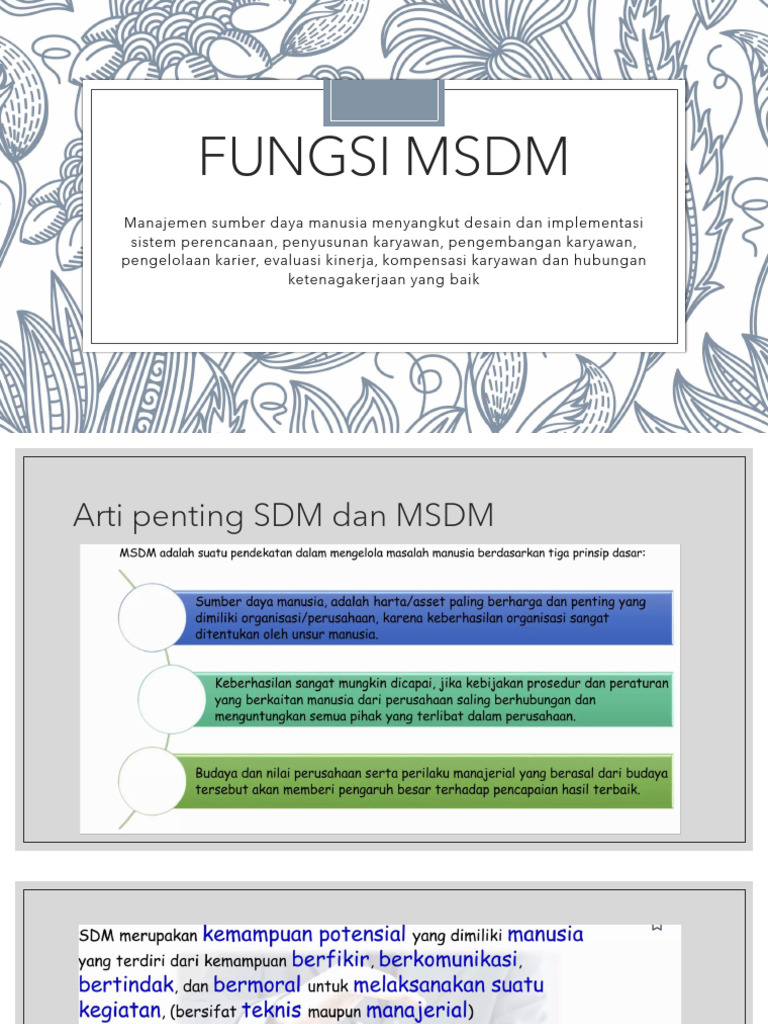 FUNGSI MSDM

Manajemen sumber daya manusia menyangkut desain dan implementasi sistem perencanaan, penyusunan karyawan, pengembangan karyawan, pengelolaan karier, evaluasi kinerja, kompensasi karyawan dan hubungan ketenagakerjaan yang baik

Arti penting SDM dan MSDM

MSDM adalah suatu pendekatan dalam mengelola masalah manusia berdasarkan tiga prinsip dasar:

Sumber daya manusia, adalah harta/asset paling berharga dan penting yang dimiliki organisasi/perusahaan, karena keberhasilan organisasi sangat ditentukan oleh unsur manusia.

Keberhasilan sangat mungkin dicapai, jika kebijakan prosedur dan peraturan yang berkaitan manusia dari perusahaan saling berhubungan dan menguntungkan semua pihak yang terlibat dalam perusahaan.

Budaya dan nilai perusahaan serta perilaku manajerial yang berasal dari budaya tersebut akan memberi pengaruh besar terhadap pencapaian hasil terbaik.

SDM merupakan kemampuan potensial yang dimiliki manusia yang terdiri dari kemampuan berfikir, berkomunikasi, bertindak, dan bermoral untuk melaksanakan suatu kegiatan, (bersifat teknis maupun manajerial)